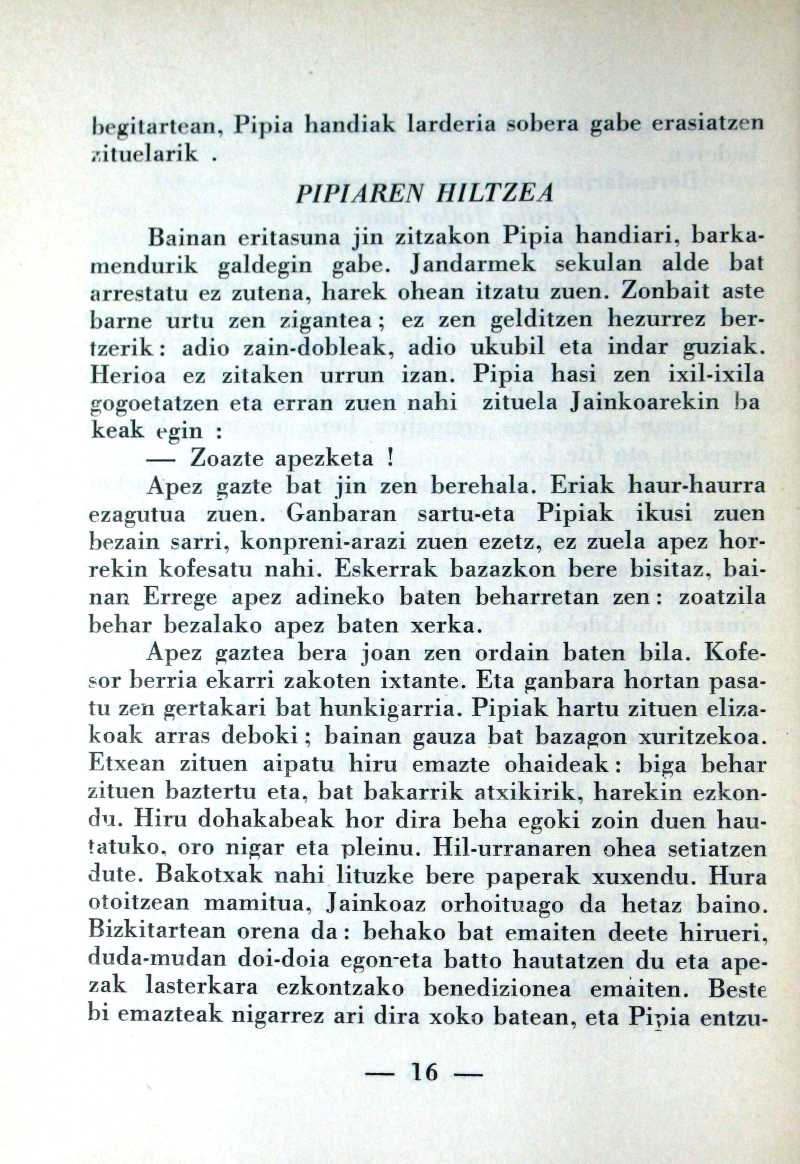 begitartean, Pipia handiak larderia sobera gabe erasiatzen zituelarik .

PIPIAREN HILTZEA

Bainan eritasuna jin zitzakon Pipia handiari, barkamendurik galdegin gabe. Jandarmek sekulan alde bat arrestatu ez zutena, harek ohean itzatu zuen. Zonbait aste barne urtu zen zigantea ; ez zen gelditzen hezurrez bertzerik : adio zain-dobleak, adio ukubil eta indar guziak. Herioa ez zitaken urrun izan. Pipia hasi zen ixil-ixila gogoetatzen eta erran zuen nahi zituela Jainkoarekin ba keak egin :

— Zoazte apezketa !

Apez gazte bat jin zen berehala. Eriak haur-haurra ezagutua zuen. Ganbaran sartu-eta Pipiak ikusi zuen bezain sarri, konpreni-arazi zuen ezetz, ez zuela apez horrekin kofesatu nahi. Eskerrak bazazkon bere bisitaz, bainan Errege apez adineko baten beharretan zen : zoatzila behar bezalako apez baten xerka.

Apez gaztea bera joan zen ordain baten bila. Kofesor berria ekarri zakoten ixtante. Eta ganbara hortan pasatu zen gertakari bat hunkigarria. Pipiak hartu zituen elizakoak arras deboki ; bainan gauza bat bazagon xuritzekoa. Etxean zituen aipatu hiru emazte ohaideak : biga behar zituen baztertu eta, bat bakarrik atxikirik, harekin ezkondu. Hiru dohakabeak hor dira beha egoki zoin duen hautatuko, oro nigar eta pleinu. Hil-urranaren ohea setiatzen dute. Bakotxak nahi lituzke bere paperak xuxendu. Hura otoitzean mamitua, Jainkoaz orhoituago da hetaz baino. Bizkitartean orena da : behako bat emaiten deete hirueri, duda-mudan doi-doia egon-eta batto hautatzen du eta apezak lasterkara ezkontzako benedizionea emaiten. Beste bi emazteak nigarrez ari dira xoko batean, eta Pipia entzu-

— 16 —